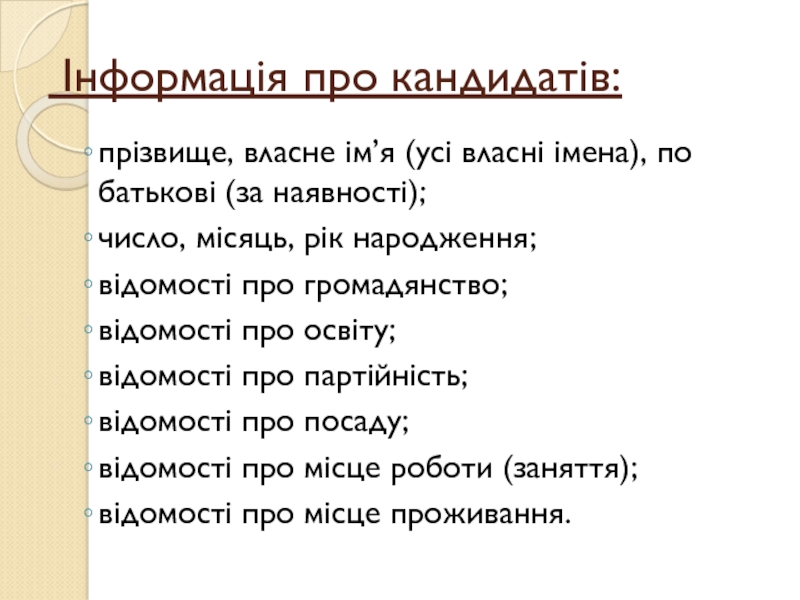 Інформація про кандидатів:

◦ прізвище, власне ім’я (усі власні імена), по батькові (за наявності);
◦ число, місяць, рік народження;
◦ відомості про громадянство;
◦ відомості про освіту;
◦ відомості про партійність;
◦ відомості про посаду;
◦ відомості про місце роботи (заняття);
◦ відомості про місце проживання.